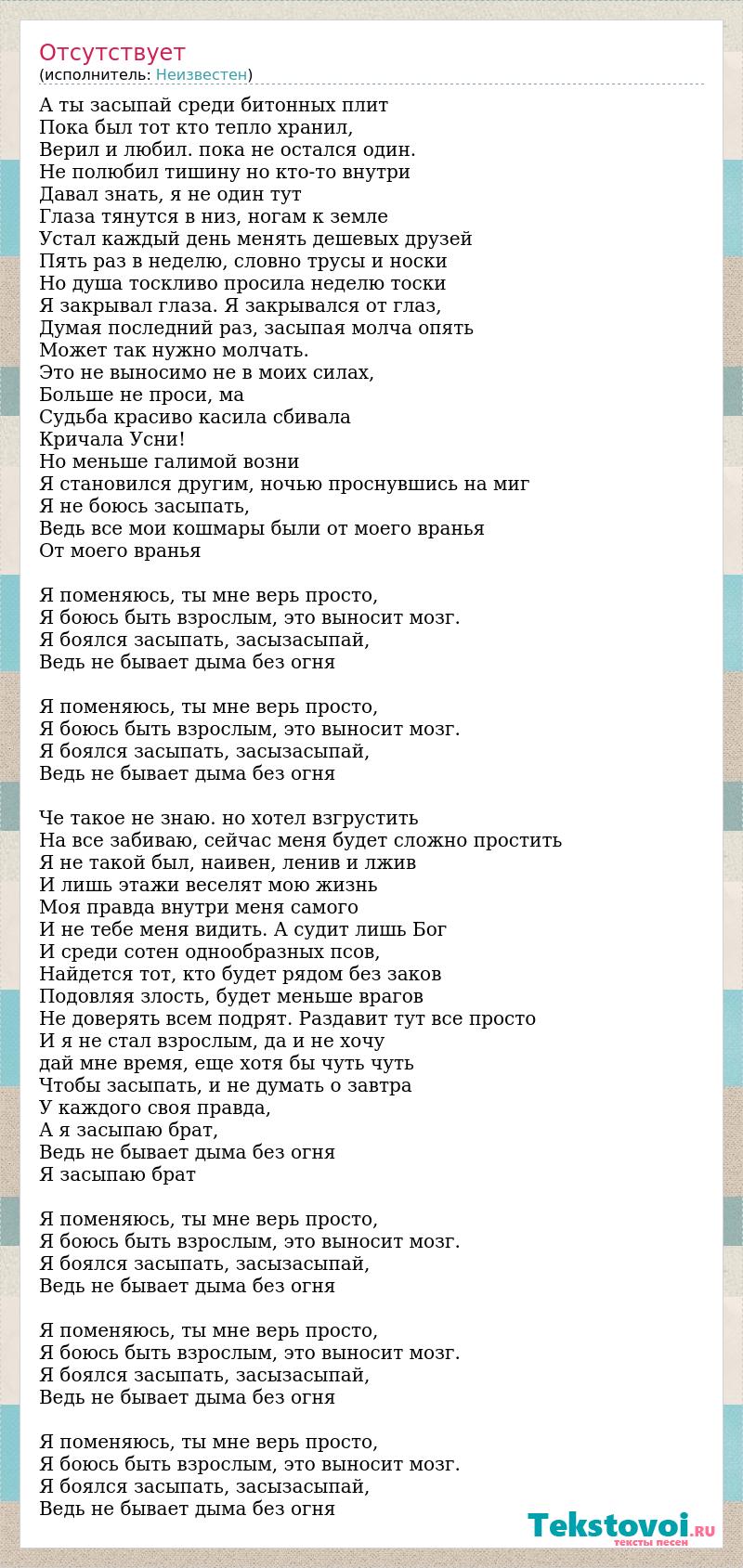 Отсутствует
(исполнитель: Неизвестен)

А ты засыпай среди битонных плит
Пока был тот кто тепло хранил,
Верил и любил. пока не остался один.
Не полюбил тишину но кто-то внутри
Давал знать, я не один тут
Глаза тянутся в низ, ногам к земле
Устал каждый день менять дешевых друзей
Пять раз в неделю, словно трусы и носки
Но душа тоскливо просила неделю тоски
Я закрывал глаза. Я закрывался от глаз,
Думая последний раз, засыпая молча опять
Может так нужно молчать.
Это не выносимо не в моих силах,
Больше не проси, ма
Судьба красиво касила сбивала
Кричала Усни!
Но меньше галимой возни
Я становился другим, ночью проснувшись на миг
Я не боюсь засыпать,
Ведь все мои кошмары были от моего вранья
От моего вранья

Я поменяюсь, ты мне верь просто,
Я боюсь быть взрослым, это выносит мозг.
Я боялся засыпать, засызасыпай,
Ведь не бывает дыма без огня

Я поменяюсь, ты мне верь просто,
Я боюсь быть взрослым, это выносит мозг.
Я боялся засыпать, засызасыпай,
Ведь не бывает дыма без огня

Че такое не знаю. но хотел взгрустить
На все забиваю, сейчас меня будет сложно простить
Я не такой был, наивен, ленив и лжив
И лишь этажи веселят мою жизнь
Моя правда внутри меня самого
И не тебе меня видить. А судит лишь Бог
И среди сотен однообразных псов,
Найдется тот, кто будет рядом без заков
Подовляя злость, будет меньше врагов
Не доверять всем подрят. Раздавит тут все просто
И я не стал взрослым, да и не хочу
дай мне время, еще хотя бы чуть чуть
Чтобы засыпать, и не думать о завтра
У каждого своя правда,
А я засыпаю брат,
Ведь не бывает дыма без огня
Я засыпаю брат

Я поменяюсь, ты мне верь просто,
Я боюсь быть взрослым, это выносит мозг.
Я боялся засыпать, засызасыпай,
Ведь не бывает дыма без огня

Я поменяюсь, ты мне верь просто,
Я боюсь быть взрослым, это выносит мозг.
Я боялся засыпать, засызасыпай,
Ведь не бывает дыма без огня

Я поменяюсь, ты мне верь просто,
Я боюсь быть взрослым, это выносит мозг.
Я боялся засыпать, засызасыпай,
Ведь не бывает дыма без огня

Tekstovoi.RU
тексты песен